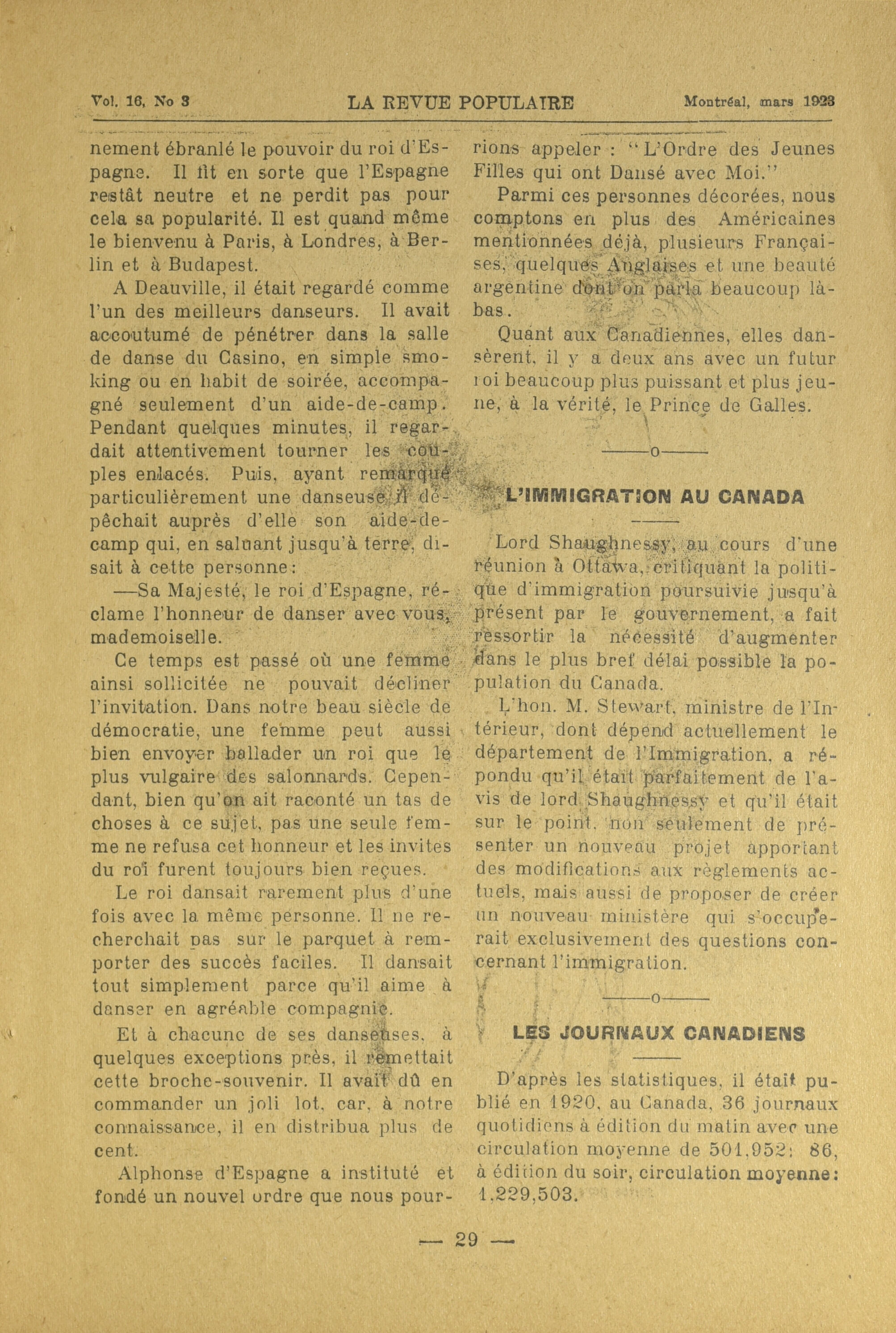 Vol. 16, No 3 LA REVUE POPULAIRE Montréal, mars 1923

nement ébranlé le pouvoir du roi d'Espagne. Il fit en sorte que l'Espagne restât neutre et ne perdit pas pour cela sa popularité. Il est quand même le bienvenu à Paris, à Londres, à Berlin et à Budapest.

A Deauville, il était regardé comme l'un des meilleurs danseurs. Il avait accoutumé de pénétrer dans la salle de danse du Casino, en simple smoking ou en habit de soirée, accompagné seulement d'un aide-de-camp. Pendant quelques minutes, il regardait attentivement tourner les couples enlacés. Puis, ayant remarqué particulièrement une danseuse, il dépêchait auprès d'elle son aide-de-camp qui, en saluant jusqu'à terre, disait à cette personne:

—Sa Majesté, le roi d'Espagne, réclame l'honneur de danser avec vous, mademoiselle.

Ce temps est passé où une femme ainsi sollicitée ne pouvait décliner l'invitation. Dans notre beau siècle de démocratie, une femme peut aussi bien envoyer ballader un roi que le plus vulgaire des salonnards. Cependant, bien qu'on ait raconté un tas de choses à ce sujet, pas une seule femme ne refusa cet honneur et les invites du roi furent toujours bien reçues.

Le roi dansait rarement plus d'une fois avec la même personne. Il ne recherchait pas sur le parquet à remporter des succès faciles. Il dansait tout simplement parce qu'il aime à danser en agréable compagnie.

Et à chacune de ses danseuses, à quelques exceptions près, il remettait cette broche-souvenir. Il avait dû en commander un joli lot, car, à notre connaissance, il en distribua plus de cent.

Alphonse d'Espagne a institué et fondé un nouvel ordre que nous pourrions appeler : "L'Ordre des Jeunes Filles qui ont Dansé avec Moi."

Parmi ces personnes décorées, nous comptons en plus des Américaines mentionnées déjà, plusieurs Françaises, quelques Anglaises et une beauté argentine dont on parla beaucoup là-bas.

Quant aux Canadiennes, elles dansèrent, il y a deux ans avec un futur roi beaucoup plus puissant et plus jeune, à la vérité, le Prince de Galles.

——o——

L'IMMIGRATION AU CANADA

Lord Shaughnessy, au cours d'une réunion à Ottawa, critiquant la politique d'immigration poursuivie jusqu'à présent par le gouvernement, a fait ressortir la nécessité d'augmenter dans le plus bref délai possible la population du Canada.

L'hon. M. Stewart, ministre de l'Intérieur, dont dépend actuellement le département de l'Immigration, a répondu qu'il était parfaitement de l'avis de lord Shaughnessy et qu'il était sur le point, non seulement de présenter un nouveau projet apportant des modifications aux règlements actuels, mais aussi de proposer de créer un nouveau ministère qui s'occuperait exclusivement des questions concernant l'immigration.

——o——

LES JOURNAUX CANADIENS

D'après les statistiques, il était publié en 1920, au Canada, 36 journaux quotidiens à édition du matin avec une circulation moyenne de 501,952; 86, à édition du soir, circulation moyenne: 1,229,503.

— 29 —